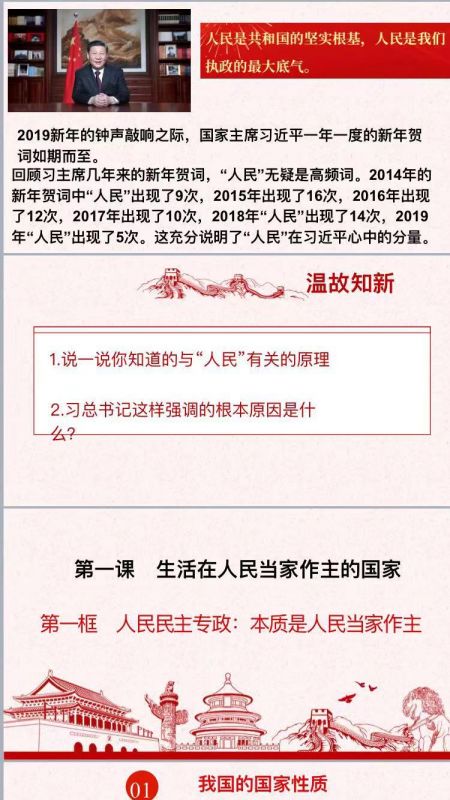 人民是共和国的坚实根基，人民是我们执政的最大底气。

2019新年的钟声敲响之际，国家主席习近平一年一度的新年贺词如期而至。
回顾习主席几年来的新年贺词，“人民”无疑是高频词。2014年的新年贺词中“人民”出现了9次，2015年出现了16次，2016年出现了12次，2017年出现了10次，2018年“人民”出现了14次，2019年“人民”出现了5次。这充分说明了“人民”在习近平心中的分量。

温故知新

1.说一说你知道的与“人民”有关的原理

2.习总书记这样强调的根本原因是什么？

第一课　生活在人民当家作主的国家

第一框　人民民主专政：本质是人民当家作主

01　我国的国家性质